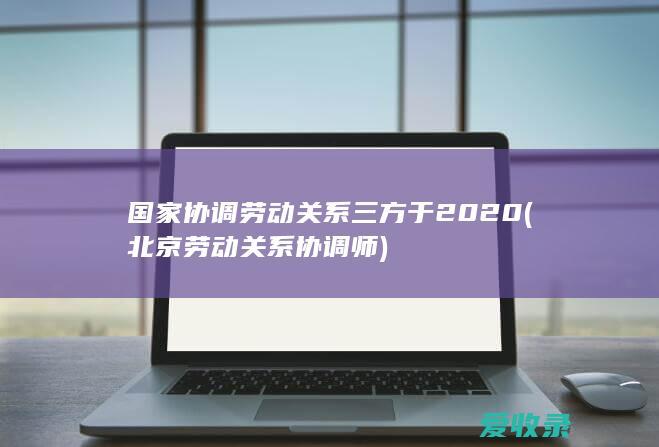 国家协调劳动关系三方于2020(北京劳动关系协调师)

爱收录